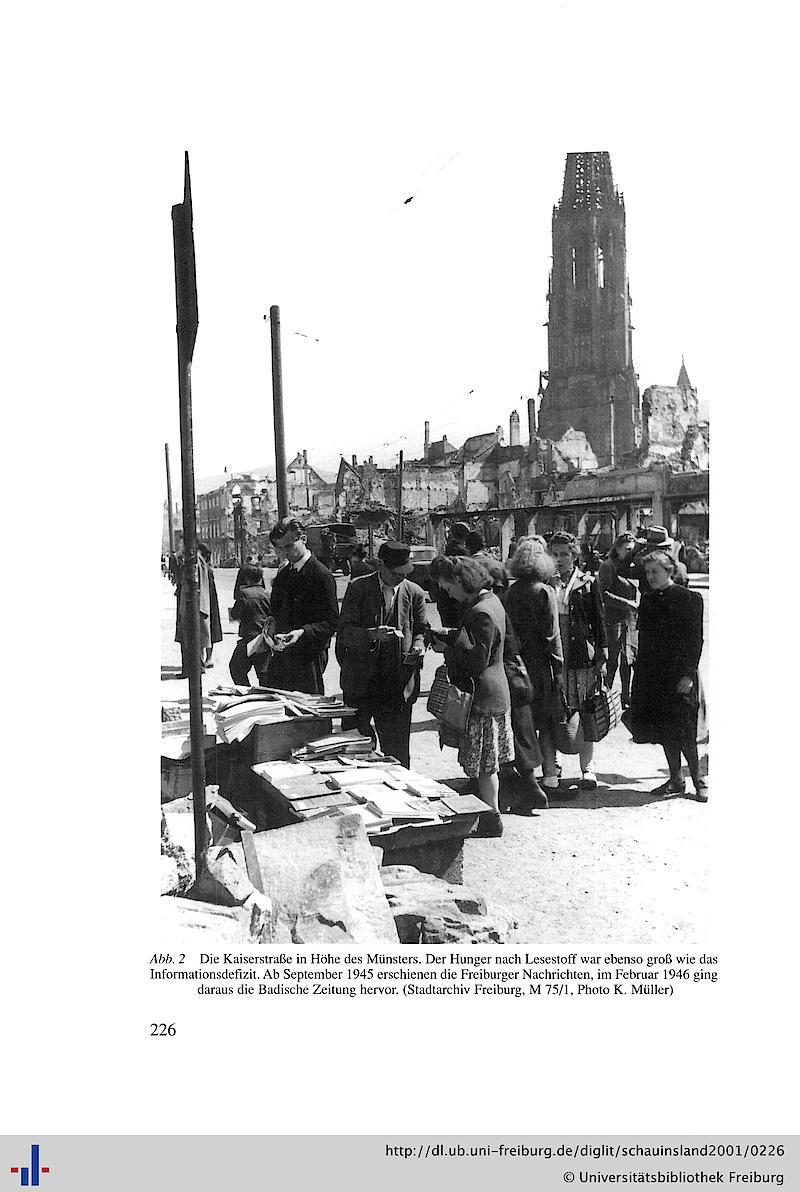 Abb. 2 Die Kaiserstraße in Höhe des Münsters. Der Hunger nach Lesestoff war ebenso groß wie das Informationsdefizit. Ab September 1945 erschienen die Freiburger Nachrichten, im Februar 1946 ging daraus die Badische Zeitung hervor. (Stadtarchiv Freiburg, M 75/1, Photo K. Müller)

226

http://dl.ub.uni-freiburg.de/diglit/schauinsland2001/0226
© Universitätsbibliothek Freiburg